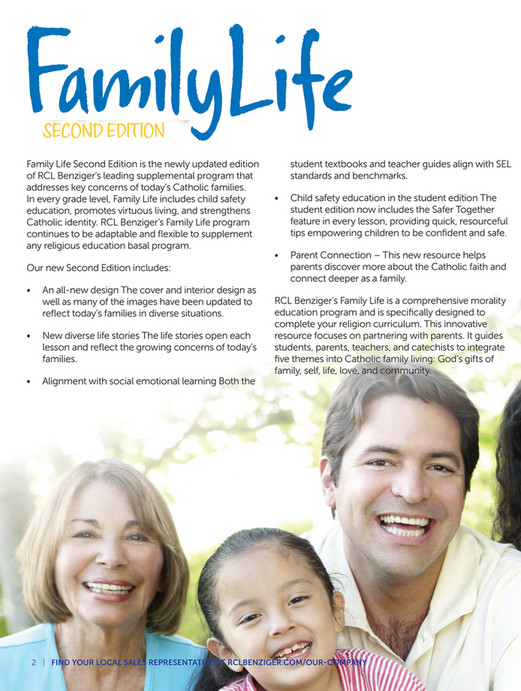 FamilyLife
SECOND EDITION

Family Life Second Edition is the newly updated edition of RCL Benziger's leading supplemental program that addresses key concerns of today's Catholic families. In every grade level, Family Life includes child safety education, promotes virtuous living, and strengthens Catholic identity. RCL Benziger's Family Life program continues to be adaptable and flexible to supplement any religious education basal program.

Our new Second Edition includes:

• An all-new design The cover and interior design as well as many of the images have been updated to reflect today's families in diverse situations.

• New diverse life stories The life stories open each lesson and reflect the growing concerns of today's families.

• Alignment with social emotional learning Both the student textbooks and teacher guides align with SEL standards and benchmarks.

• Child safety education in the student edition The student edition now includes the Safer Together feature in every lesson, providing quick, resourceful tips empowering children to be confident and safe.

• Parent Connection – This new resource helps parents discover more about the Catholic faith and connect deeper as a family.

RCL Benziger's Family Life is a comprehensive morality education program and is specifically designed to complete your religion curriculum. This innovative resource focuses on partnering with parents. It guides students, parents, teachers, and catechists to integrate five themes into Catholic family living: God's gifts of family, self, life, love, and community.

2 | FIND YOUR LOCAL SALES REPRESENTATIVE AT RCLBENZIGER.COM/OUR-COMPANY